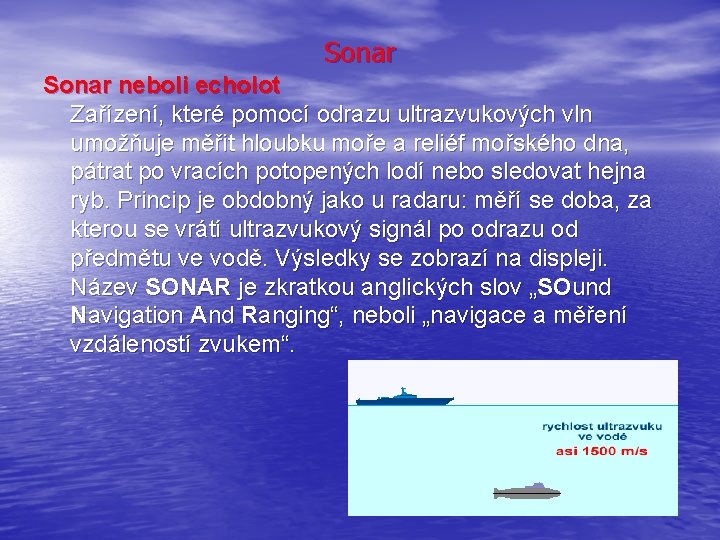 Sonar

Sonar neboli echolot

Zařízení, které pomocí odrazu ultrazvukových vln umožňuje měřit hloubku moře a reliéf mořského dna, pátrat po vracích potopených lodí nebo sledovat hejna ryb. Princip je obdobný jako u radaru: měří se doba, za kterou se vrátí ultrazvukový signál po odrazu od předmětu ve vodě. Výsledky se zobrazí na displeji. Název SONAR je zkratkou anglických slov „SOund Navigation And Ranging“, neboli „navigace a měření vzdáleností zvukem“.

rychlost ultrazvuku ve vodě
asi 1500 m/s